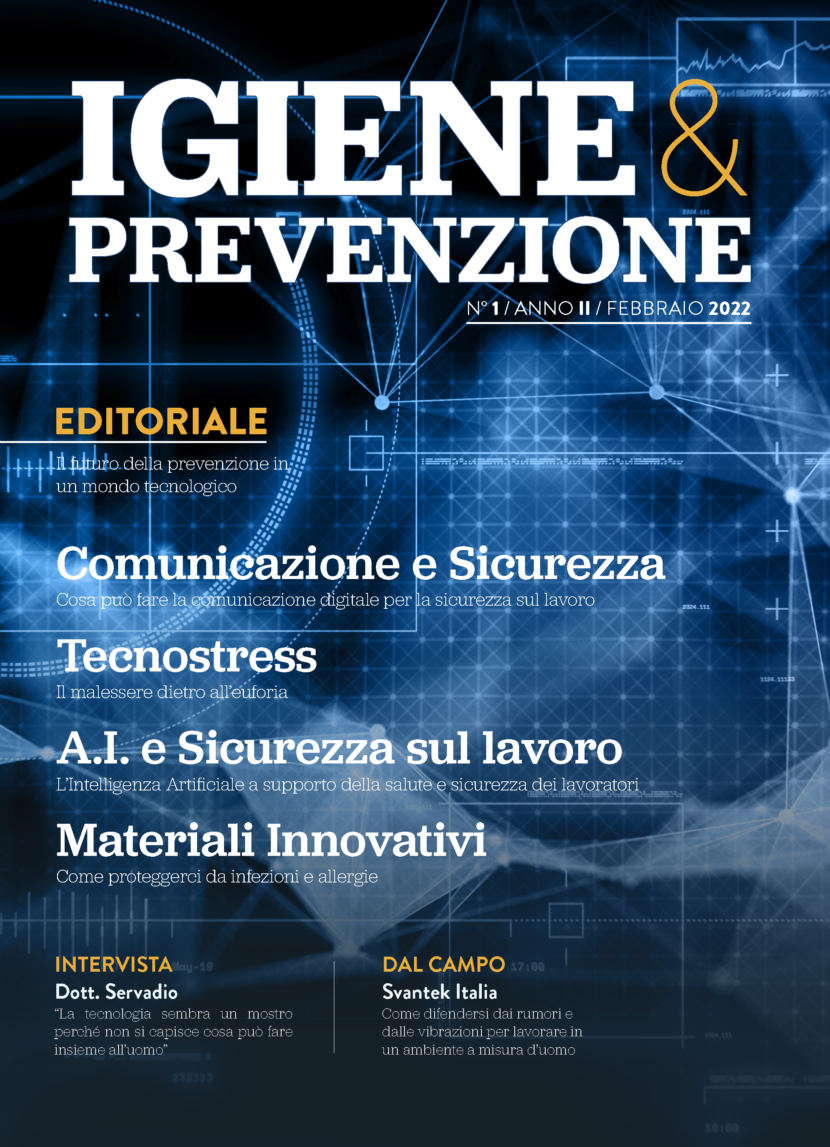 IGIENE & PREVENZIONE

N° 1 / ANNO II / FEBBRAIO 2022

EDITORIALE

Il futuro della prevenzione in un mondo tecnologico

Comunicazione e Sicurezza

Cosa può fare la comunicazione digitale per la sicurezza sul lavoro

Tecnostress

Il malessere dietro all'euforia

A.I. e Sicurezza sul lavoro

L'Intelligenza Artificiale a supporto della salute e sicurezza dei lavoratori

Materiali Innovativi

Come proteggerci da infezioni e allergie

INTERVISTA

Dott. Servadio

"La tecnologia sembra un mostro perché non si capisce cosa può fare insieme all'uomo"

DAL CAMPO

Svantek Italia

Come difendersi dai rumori e dalle vibrazioni per lavorare in un ambiente a misura d'uomo